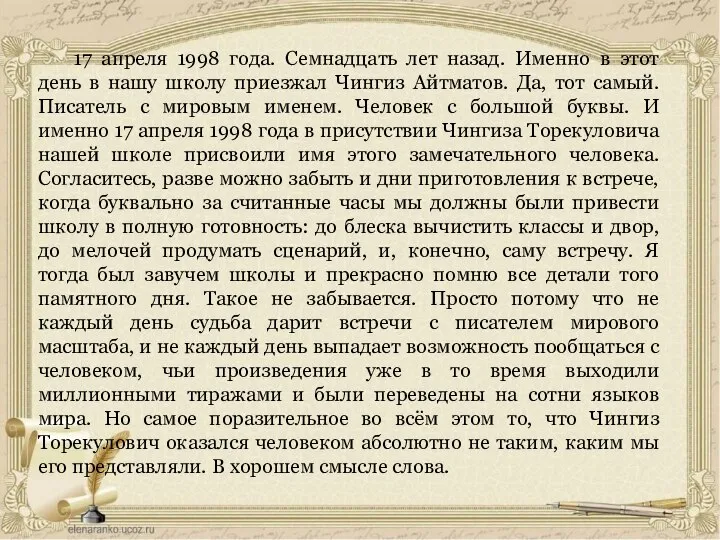 17 апреля 1998 года. Семнадцать лет назад. Именно в этот день в нашу школу приезжал Чингиз Айтматов. Да, тот самый. Писатель с мировым именем. Человек с большой буквы. И именно 17 апреля 1998 года в присутствии Чингиза Торекуловича нашей школе присвоили имя этого замечательного человека. Согласитесь, разве можно забыть и дни приготовления к встрече, когда буквально за считанные часы мы должны были привести школу в полную готовность: до блеска вычистить классы и двор, до мелочей продумать сценарий, и, конечно, саму встречу. Я тогда был завучем школы и прекрасно помню все детали того памятного дня. Такое не забывается. Просто потому что не каждый день судьба дарит встречи с писателем мирового масштаба, и не каждый день выпадает возможность пообщаться с человеком, чьи произведения уже в то время выходили миллионными тиражами и были переведены на сотни языков мира. Но самое поразительное во всём этом то, что Чингиз Торекулович оказался человеком абсолютно не таким, каким мы его представляли. В хорошем смысле слова.

elenaranko.ucoz.ru